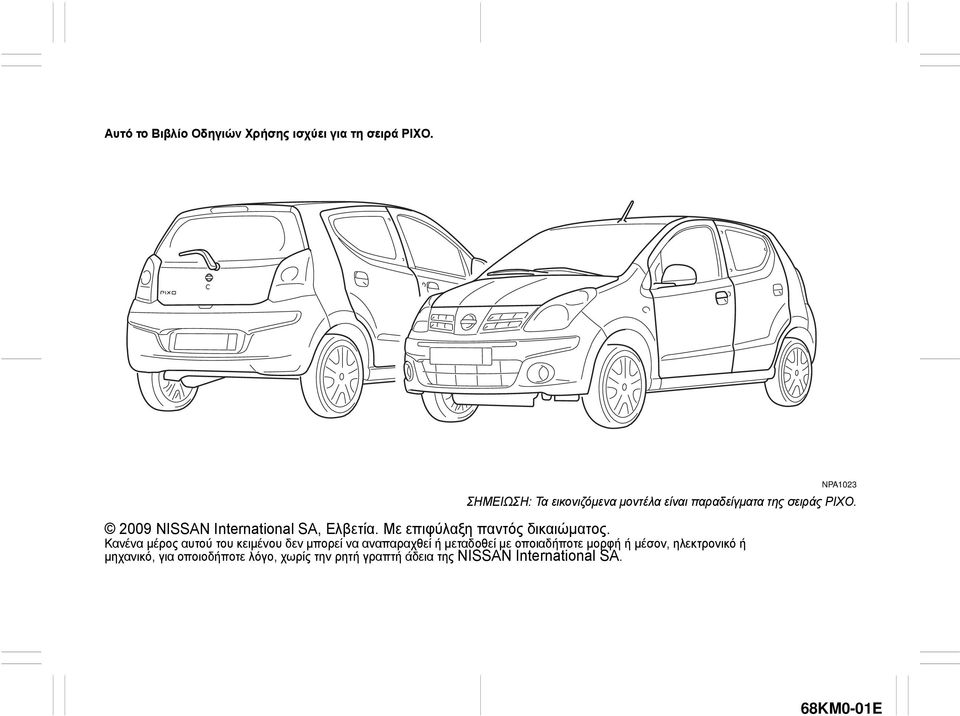 Αυτό το Βιβλίο Οδηγιών Χρήσης ισχύει για τη σειρά PIXO.

PIXO

NPA1023

ΣΗΜΕΙΩΣΗ: Τα εικονιζόμενα μοντέλα είναι παραδείγματα της σειράς PIXO.

© 2009 NISSAN International SA, Ελβετία. Με επιφύλαξη παντός δικαιώματος.
Κανένα μέρος αυτού του κειμένου δεν μπορεί να αναπαραχθεί ή μεταδοθεί με οποιαδήποτε μορφή ή μέσον, ηλεκτρονικό ή μηχανικό, για οποιοδήποτε λόγο, χωρίς την ρητή γραπτή άδεια της NISSAN International SA.

68KM0-01E